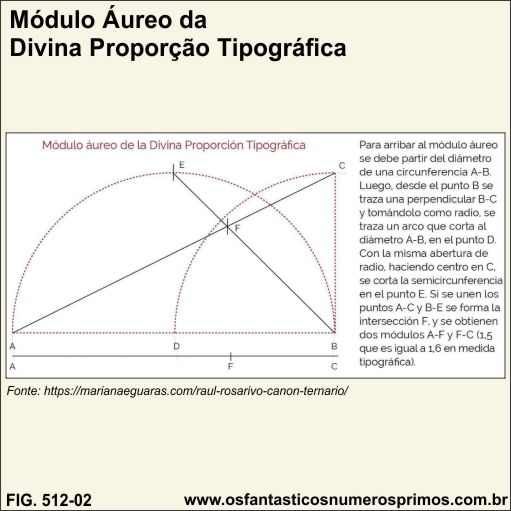 Módulo Áureo da
Divina Proporção Tipográfica

Módulo áureo de la Divina Proporción Tipográfica

E

C

F

A

D

B

A

F

C

Para arribar al módulo áureo se debe partir del diámetro de una circunferencia A-B. Luego, desde el punto B se traza una perpendicular B-C y tomándolo como radio, se traza un arco que corta al diámetro A-B, en el punto D. Con la misma abertura de radio, haciendo centro en C, se corta la semicircunferencia en el punto E. Si se unen los puntos A-C y B-E se forma la intersección F, y se obtienen dos módulos A-F y F-C (1,5 que es igual a 1,6 en medida tipográfica).

Fonte: https://marianaeguaras.com/raul-rosarivo-canon-ternario/

FIG. 512-02

www.osfantasticosnumerosprimos.com.br